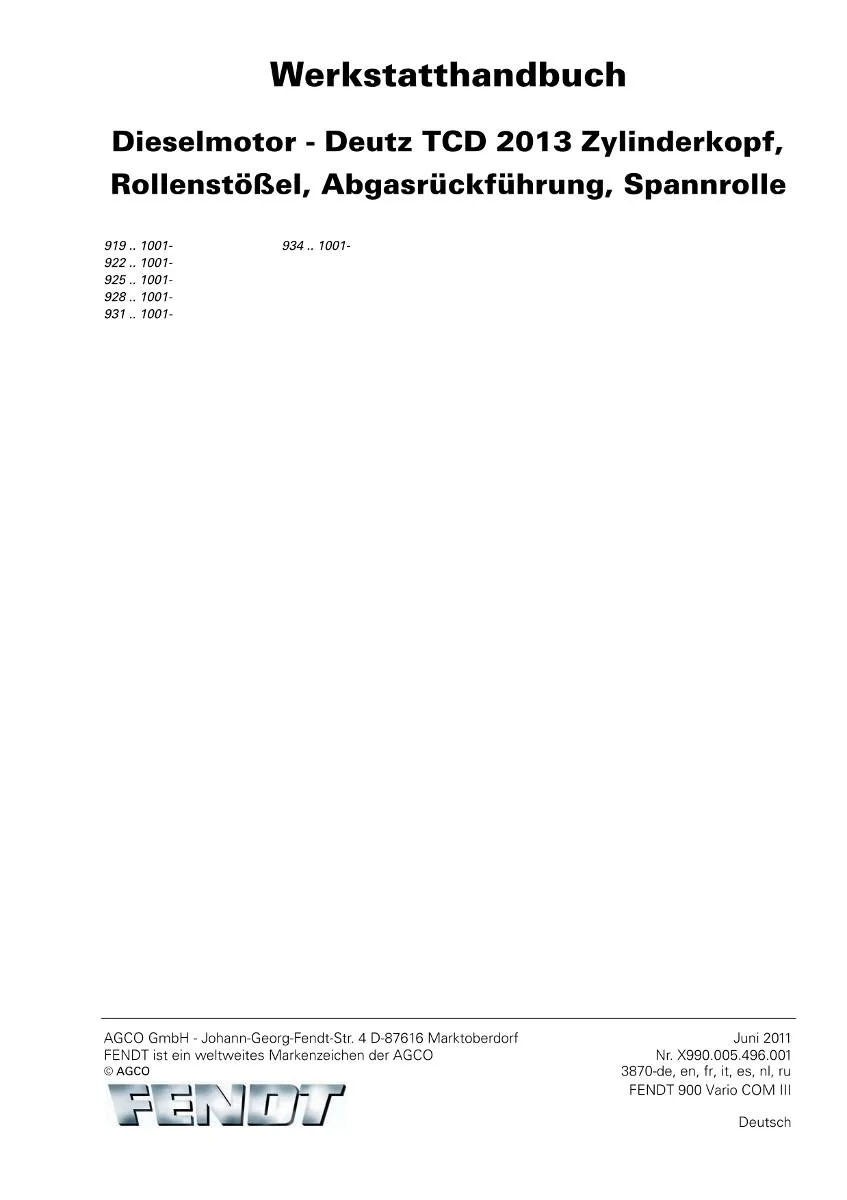 Werkstatthandbuch

Dieselmotor - Deutz TCD 2013 Zylinderkopf, Rollenstößel, Abgasrückführung, Spannrolle

919 .. 1001-
922 .. 1001-
925 .. 1001-
928 .. 1001-
931 .. 1001-

934 .. 1001-

AGCO GmbH - Johann-Georg-Fendt-Str. 4 D-87616 Marktoberdorf
FENDT ist ein weltweites Markenzeichen der AGCO
© AGCO

FENDT

Juni 2011
Nr. X990.005.496.001
3870-de, en, fr, it, es, nl, ru
FENDT 900 Vario COM III

Deutsch